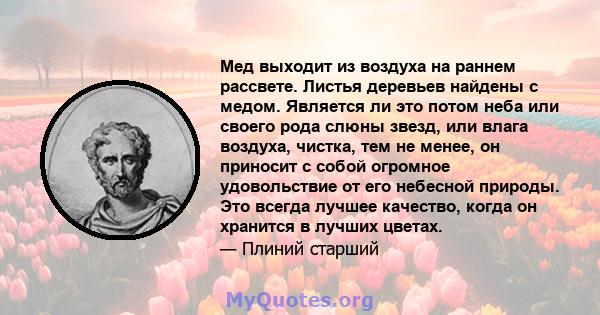 Мед выходит из воздуха на раннем рассвете. Листья деревьев найдены с медом. Является ли это потом неба или своего рода слюны звезд, или влага воздуха, чистка, тем не менее, он приносит с собой огромное удовольствие от его небесной природы. Это всегда лучшее качество, когда он хранится в лучших цветах.
— Плиний старший

MyQuotes.org